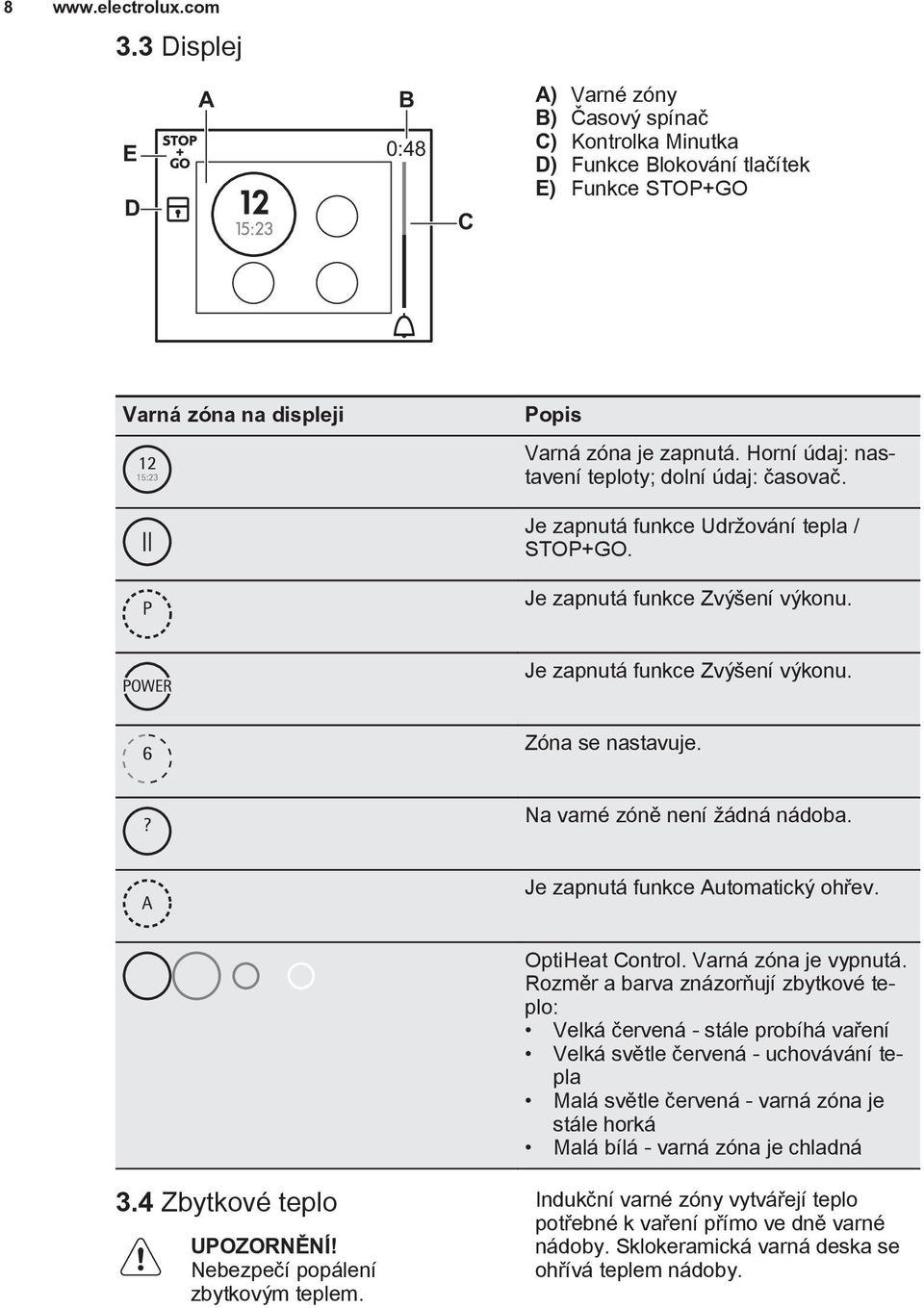 8 www.electrolux.com

3.3 Displej

A B
E STOP + GO 0:48
D 12 15:23 C

A) Varné zóny
B) Časový spínač
C) Kontrolka Minutka
D) Funkce Blokování tlačítek
E) Funkce STOP+GO

| Varná zóna na displeji | Popis |
|---|---|
| 12 15:23 | Varná zóna je zapnutá. Horní údaj: nastavení teploty; dolní údaj: časovač. |
| \|\| | Je zapnutá funkce Udržování tepla / STOP+GO. |
| P | Je zapnutá funkce Zvýšení výkonu. |
| POWER | Je zapnutá funkce Zvýšení výkonu. |
| 6 | Zóna se nastavuje. |
| ? | Na varné zóně není žádná nádoba. |
| A | Je zapnutá funkce Automatický ohřev. |
| | OptiHeat Control. Varná zóna je vypnutá. Rozměr a barva znázorňují zbytkové teplo: • Velká červená - stále probíhá vaření • Velká světle červená - uchovávání tepla • Malá světle červená - varná zóna je stále horká • Malá bílá - varná zóna je chladná |

3.4 Zbytkové teplo

UPOZORNĚNÍ! Nebezpečí popálení zbytkovým teplem.

Indukční varné zóny vytvářejí teplo potřebné k vaření přímo ve dně varné nádoby. Sklokeramická varná deska se ohřívá teplem nádoby.